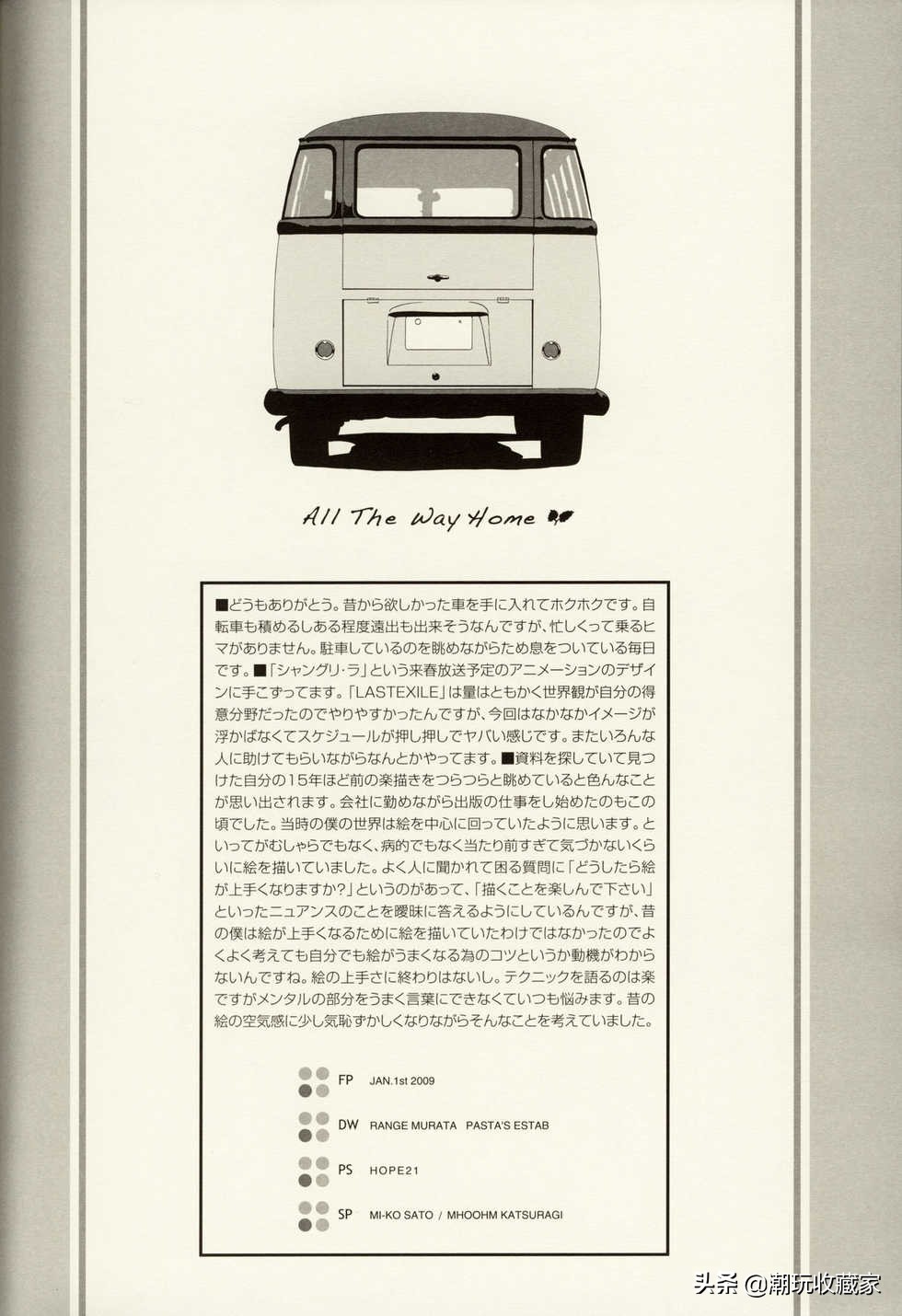 All The Way Home

■どうもありがとう。昔から欲しかった車を手に入れてホクホクです。自転車も積めるしある程度遠出も出来そうなんですが、忙しくって乗るヒマがありません。駐車しているのを眺めながらため息をついている毎日です。■「シャングリ・ラ」という来春放送予定のアニメーションのデザインに手こずってます。「LASTEXILE」は量はともかく世界観が自分の得意分野だったのでやりやすかったんですが、今回はなかなかイメージが浮かばなくてスケジュールが押し押しでヤバい感じです。またいろんな人に助けてもらいながらなんとかやってます。■資料を探していて見つけた自分の15年ほど前の楽描きをつらつらと眺めていると色んなことが思い出されます。会社に勤めながら出版の仕事をし始めたのもこの頃でした。当時の僕の世界は絵を中心に回っていたように思います。といってがむしゃらでもなく、病的でもなく当たり前すぎて気づかないくらいに絵を描いていました。よく人に聞かれて困る質問に「どうしたら絵が上手くなりますか?」というのがあって、「描くことを楽しんで下さい」といったニュアンスのことを曖昧に答えるようにしているんですが、昔の僕は絵が上手くなるために絵を描いていたわけではなかったのでよくよく考えても自分でも絵がうまくなる為のコツというか動機がわからないんですね。絵の上手さに終わりはないし。テクニックを語るのは楽ですがメンタルの部分をうまく言葉にできなくていつも悩みます。昔の絵の空気感に少し気恥ずかしくなりながらそんなことを考えていました。

FP JAN.1st 2009
DW RANGE MURATA PASTA'S ESTAB
PS HOPE21
SP MI-KO SATO / MHOOHM KATSURAGI

头条 @潮玩收藏家